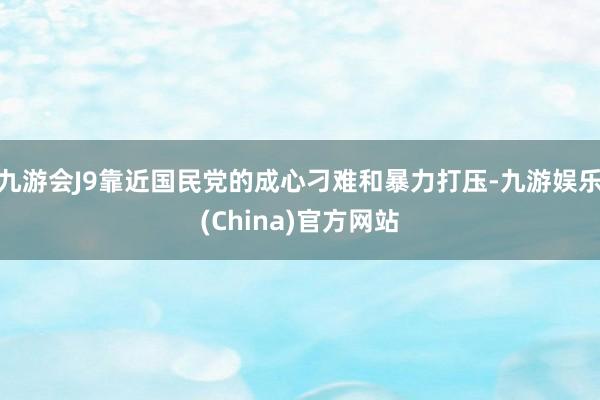 九游会J9靠近国民党的成心刁难和暴力打压-九游娱乐(China)官方网站